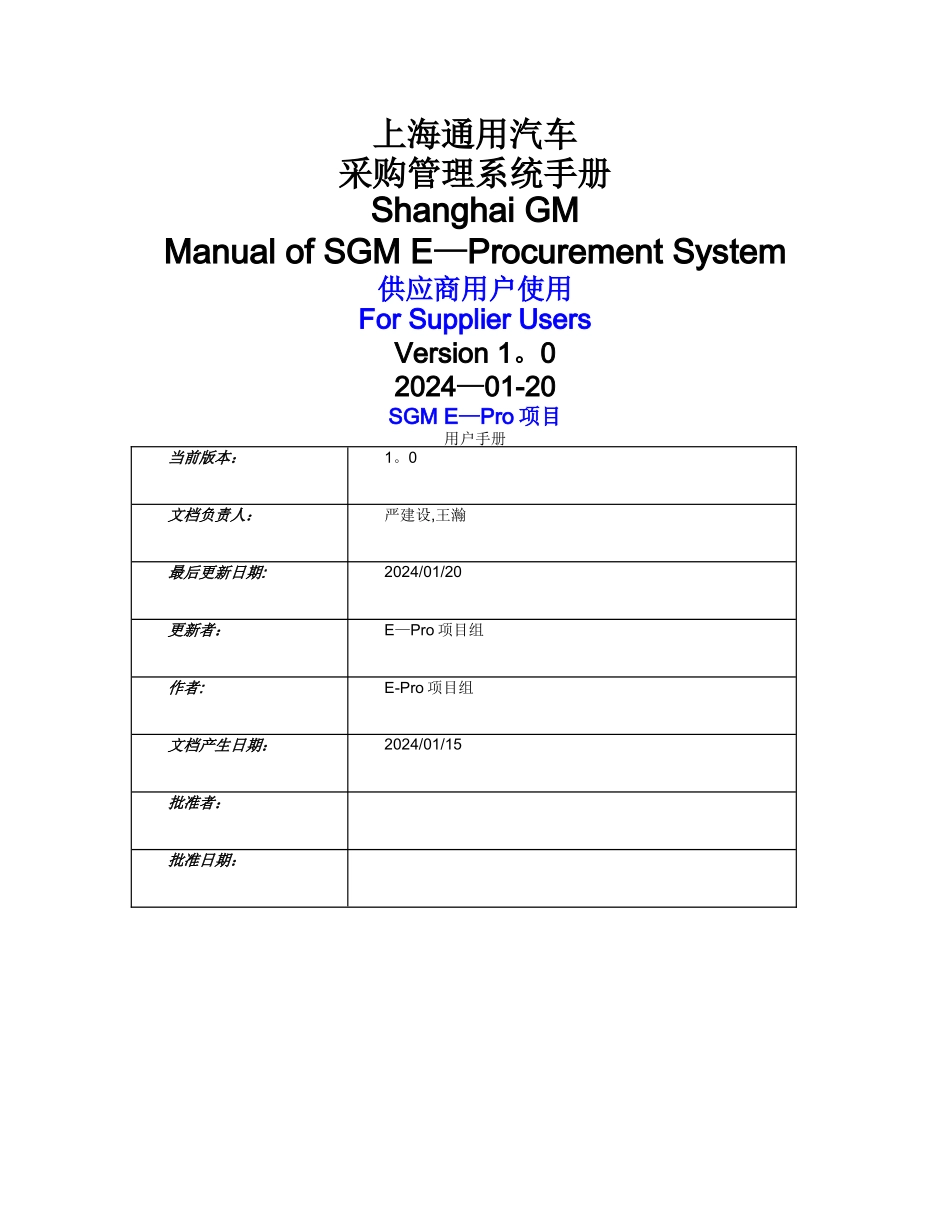 上海通用汽车
采购管理系统手册
Shanghai GM
Manual of SGM E—Procurement System
供应商用户使用
For Supplier Users
Version 1。0
2024—01-20
SGM E—Pro 项目
用户手册

| 当前版本: | 1。0 |
|---|---|
| 文档负责人: | 严建设,王瀚 |
| 最后更新日期: | 2024/01/20 |
| 更新者: | E—Pro 项目组 |
| 作者: | E-Pro 项目组 |
| 文档产生日期: | 2024/01/15 |
| 批准者: | |
| 批准日期: | |